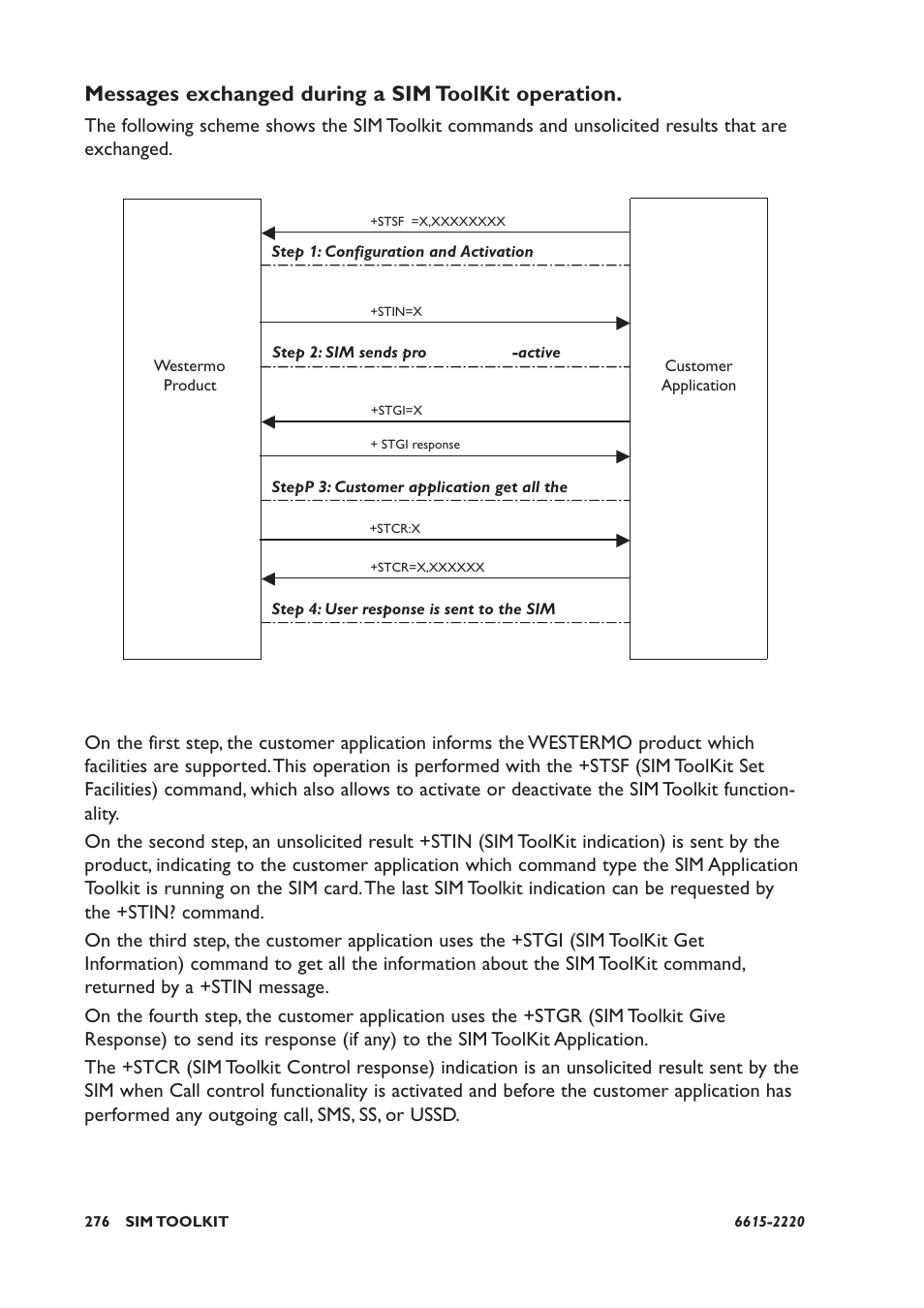 Messages exchanged during a SIM ToolKit operation.

The following scheme shows the SIM Toolkit commands and unsolicited results that are exchanged.

Westermo Product

+STSF =X,XXXXXXXX

Step 1: Configuration and Activation

+STIN=X

Step 2: SIM sends pro -active

+STGI=X

+ STGI response

StepP 3: Customer application get all the

+STCR:X

+STCR=X,XXXXXX

Step 4: User response is sent to the SIM

Customer Application

On the first step, the customer application informs the WESTERMO product which facilities are supported. This operation is performed with the +STSF (SIM ToolKit Set Facilities) command, which also allows to activate or deactivate the SIM Toolkit functionality.

On the second step, an unsolicited result +STIN (SIM ToolKit indication) is sent by the product, indicating to the customer application which command type the SIM Application Toolkit is running on the SIM card. The last SIM Toolkit indication can be requested by the +STIN? command.

On the third step, the customer application uses the +STGI (SIM ToolKit Get Information) command to get all the information about the SIM ToolKit command, returned by a +STIN message.

On the fourth step, the customer application uses the +STGR (SIM Toolkit Give Response) to send its response (if any) to the SIM ToolKit Application.

The +STCR (SIM Toolkit Control response) indication is an unsolicited result sent by the SIM when Call control functionality is activated and before the customer application has performed any outgoing call, SMS, SS, or USSD.

276 SIM TOOLKIT

6615-2220